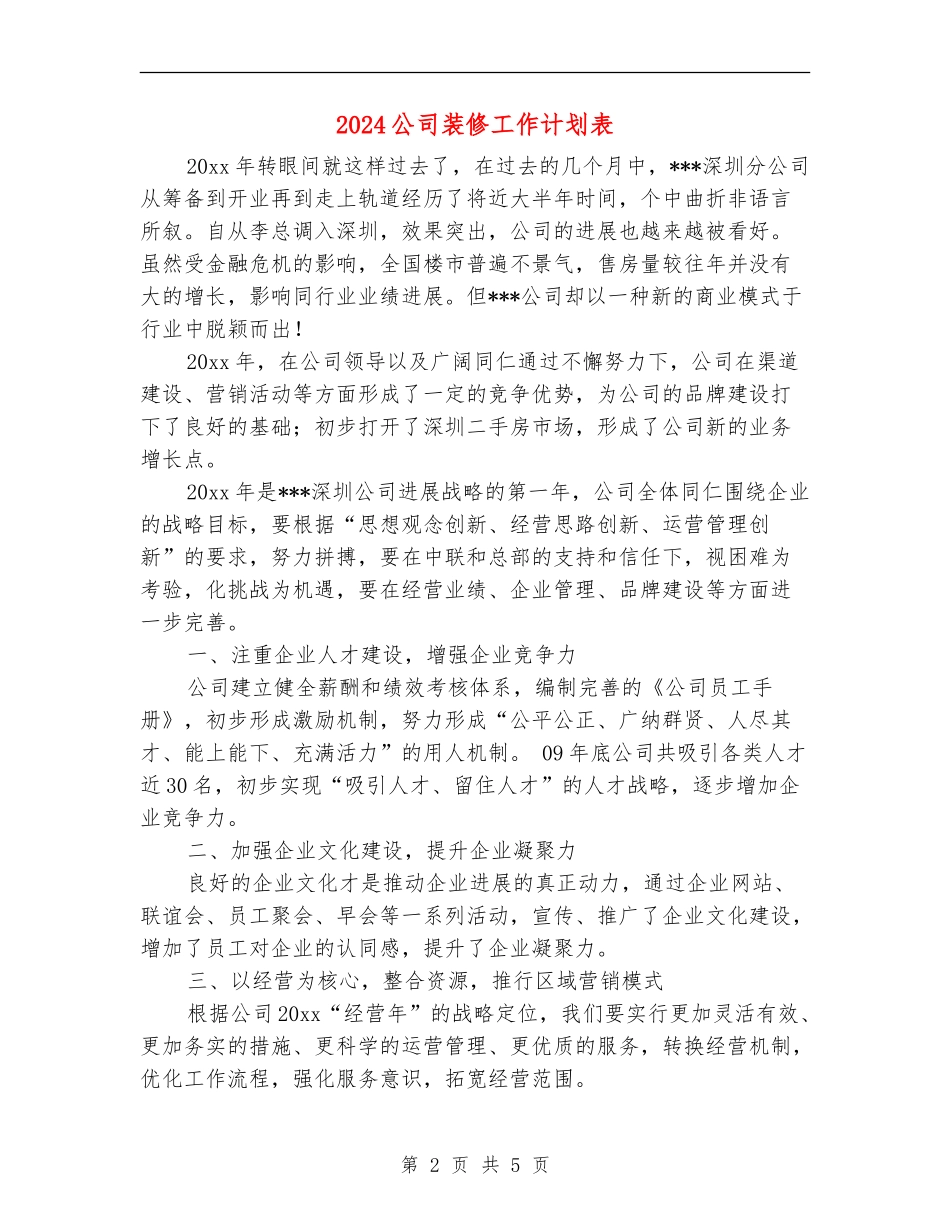 2024公司装修工作计划表

20xx年转眼间就这样过去了，在过去的几个月中，***深圳分公司从筹备到开业再到走上轨道经历了将近大半年时间，个中曲折非语言所叙。自从李总调入深圳，效果突出，公司的进展也越来越被看好。虽然受金融危机的影响，全国楼市普遍不景气，售房量较往年并没有大的增长，影响同行业业绩进展。但***公司却以一种新的商业模式于行业中脱颖而出！

20xx年，在公司领导以及广阔同仁通过不懈努力下，公司在渠道建设、营销活动等方面形成了一定的竞争优势，为公司的品牌建设打下了良好的基础；初步打开了深圳二手房市场，形成了公司新的业务增长点。

20xx年是***深圳公司进展战略的第一年，公司全体同仁围绕企业的战略目标，要根据“思想观念创新、经营思路创新、运营管理创新”的要求，努力拼搏，要在中联和总部的支持和信任下，视困难为考验，化挑战为机遇，要在经营业绩、企业管理、品牌建设等方面进一步完善。

一、注重企业人才建设，增强企业竞争力

公司建立健全薪酬和绩效考核体系，编制完善的《公司员工手册》，初步形成激励机制，努力形成“公平公正、广纳群贤、人尽其才、能上能下、充满活力”的用人机制。 09年底公司共吸引各类人才近30名，初步实现“吸引人才、留住人才”的人才战略，逐步增加企业竞争力。

二、加强企业文化建设，提升企业凝聚力

良好的企业文化才是推动企业进展的真正动力，通过企业网站、联谊会、员工聚会、早会等一系列活动，宣传、推广了企业文化建设，增加了员工对企业的认同感，提升了企业凝聚力。

三、以经营为核心，整合资源，推行区域营销模式

根据公司20xx“经营年”的战略定位，我们要实行更加灵活有效、更加务实的措施、更科学的运营管理、更优质的服务，转换经营机制，优化工作流程，强化服务意识，拓宽经营范围。

第 2 页 共 5 页